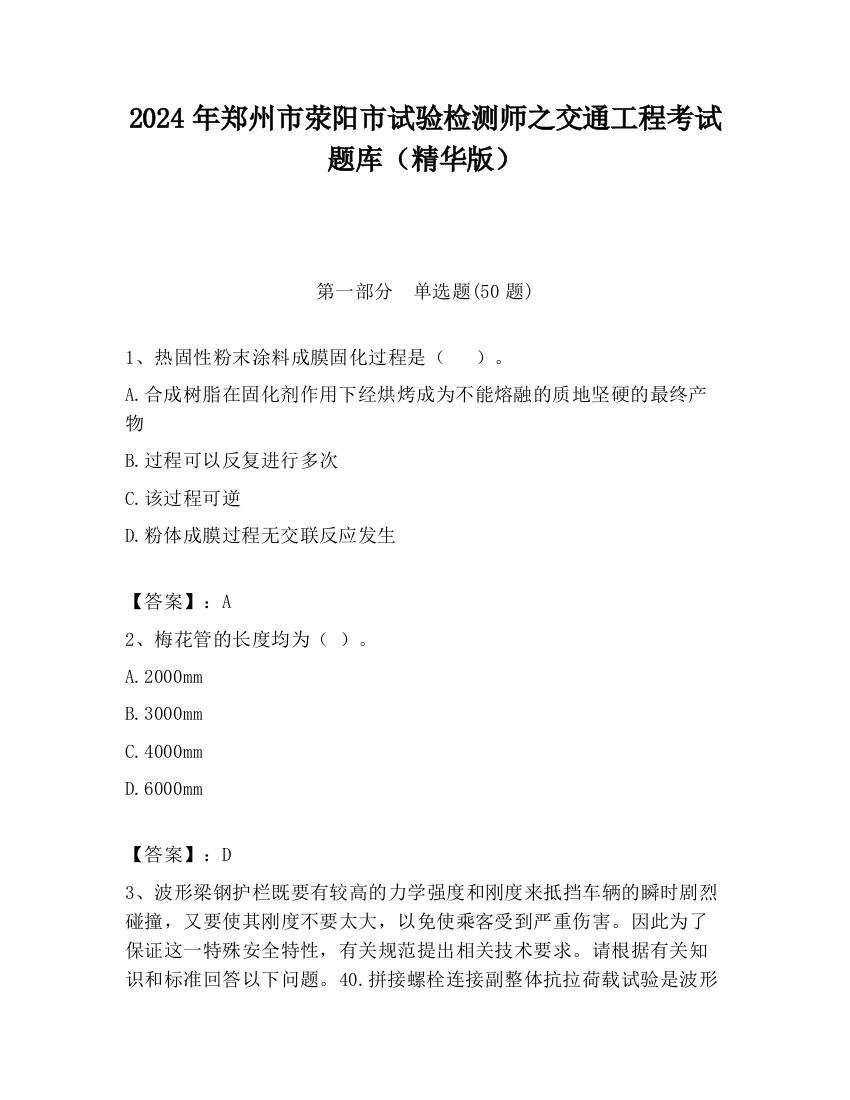 2024 年郑州市荥阳市试验检测师之交通工程考试题库（精华版）

第一部分　单选题(50 题)

1、热固性粉末涂料成膜固化过程是（　　）。

A.合成树脂在固化剂作用下经烘烤成为不能熔融的质地坚硬的最终产物

B.过程可以反复进行多次

C.该过程可逆

D.粉体成膜过程无交联反应发生

【答案】：A

2、梅花管的长度均为（ ）。

A.2000mm

B.3000mm

C.4000mm

D.6000mm

【答案】：D

3、波形梁钢护栏既要有较高的力学强度和刚度来抵挡车辆的瞬时剧烈碰撞，又要使其刚度不要太大，以免使乘客受到严重伤害。因此为了保证这一特殊安全特性，有关规范提出相关技术要求。请根据有关知识和标准回答以下问题。40.拼接螺栓连接副整体抗拉荷载试验是波形